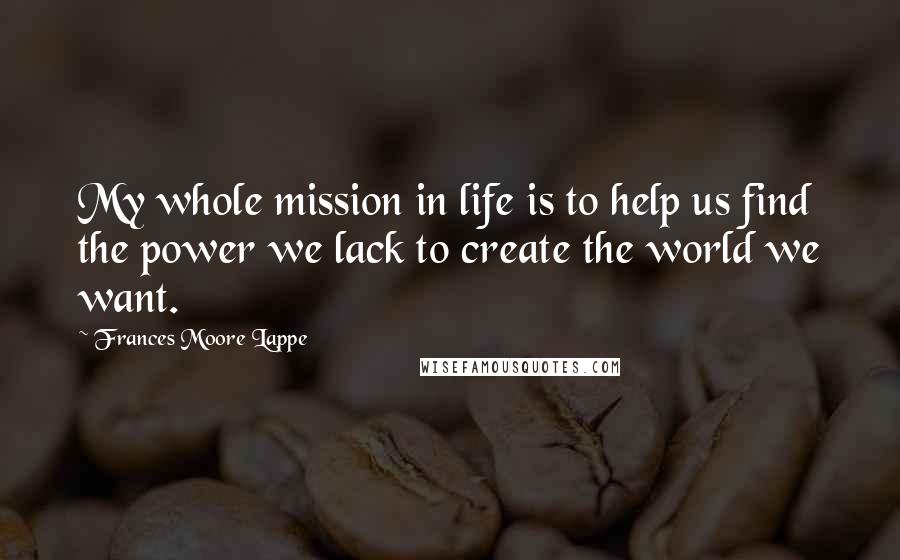 My whole mission in life is to help us find the power we lack to create the world we want.

~ Frances Moore Lappe

WISEFAMOUSQUOTES.COM